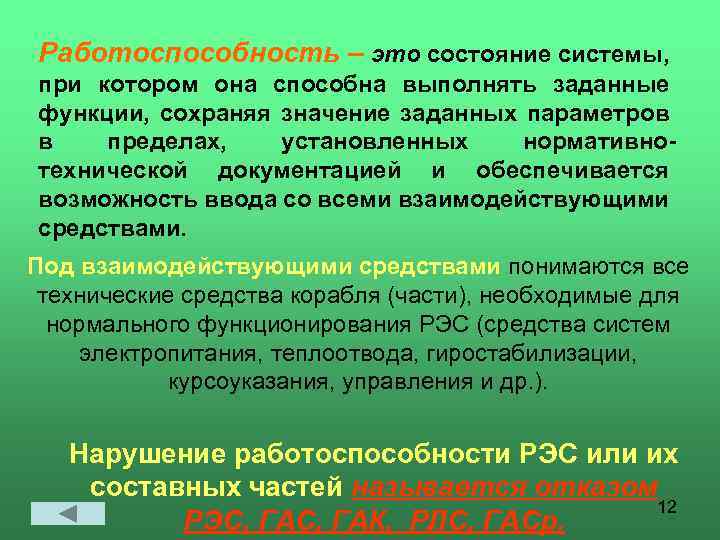 Работоспособность – это состояние системы, при котором она способна выполнять заданные функции, сохраняя значение заданных параметров в пределах, установленных нормативно-технической документацией и обеспечивается возможность ввода со всеми взаимодействующими средствами.

Под взаимодействующими средствами понимаются все технические средства корабля (части), необходимые для нормального функционирования РЭС (средства систем электропитания, теплоотвода, гиростабилизации, курсоуказания, управления и др.).

Нарушение работоспособности РЭС или их составных частей называется отказом РЭС, ГАС, ГАК, РЛС, ГАСр.

12